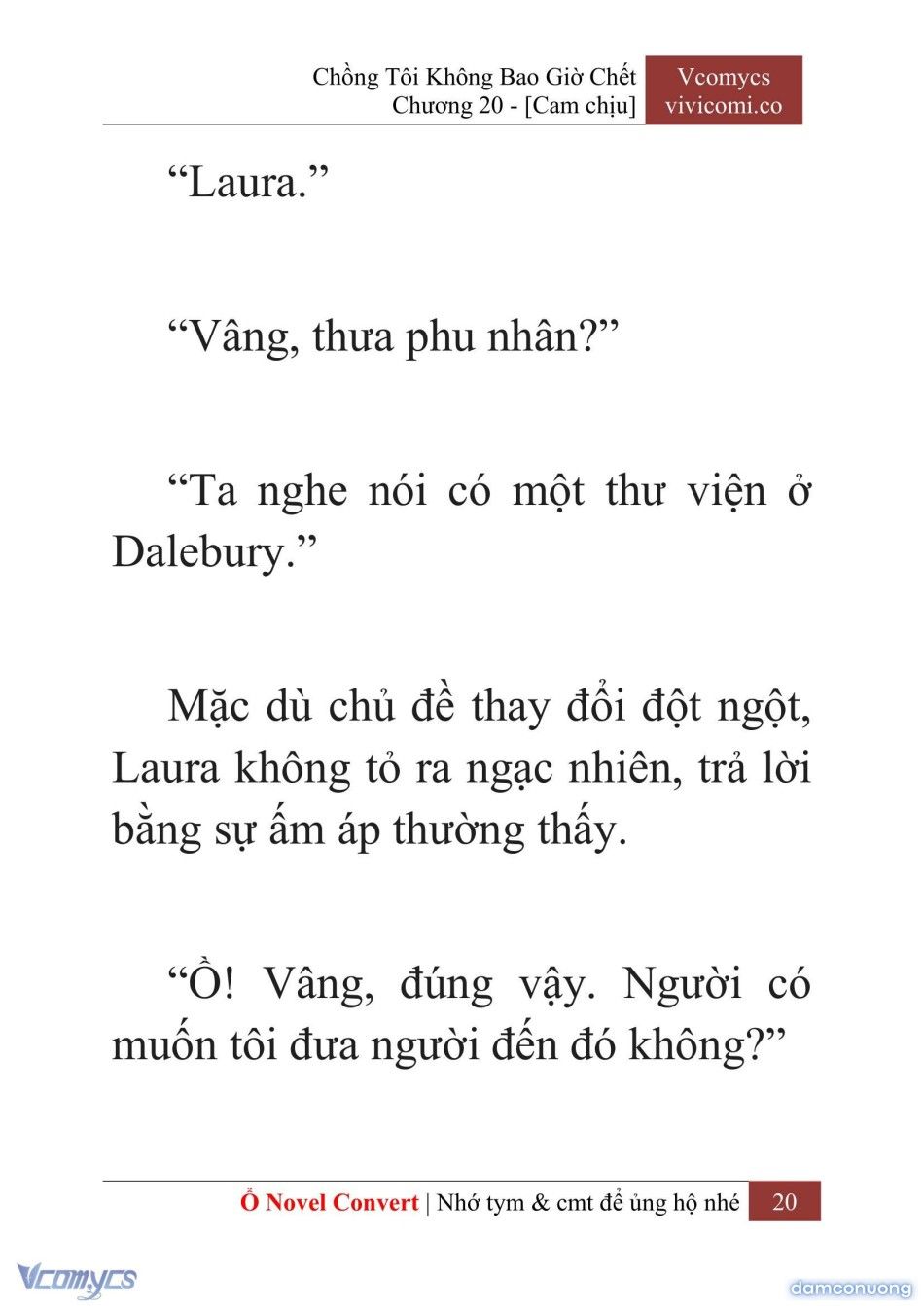 Chồng Tôi Không Bao Giờ Chết
Chương 20 - [Cam chịu]

Vcomycs
vivicomi.co

“Laura.”

“Vâng, thưa phu nhân?”

“Ta nghe nói có một thư viện ở Dalebury.”

Mặc dù chủ đề thay đổi đột ngột, Laura không tỏ ra ngạc nhiên, trả lời bằng sự ấm áp thường thấy.

“Ồ! Vâng, đúng vậy. Người có muốn tôi đưa người đến đó không?”

Ổ Novel Convert | Nhớ tym & cmt để ủng hộ nhé 20

Vcomycs

damconuong